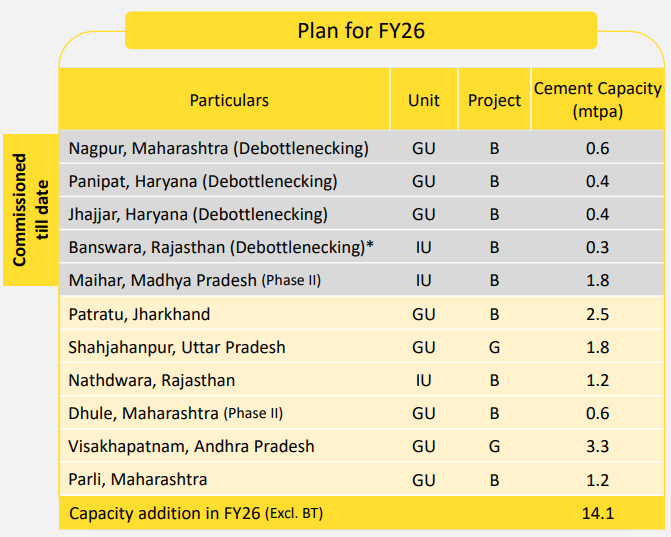 Plan for FY26

Commissioned till date

| Particulars | Unit | Project | Cement Capacity (mtpa) |
|---|---|---|---|
| Nagpur, Maharashtra (Debottlenecking) | GU | B | 0.6 |
| Panipat, Haryana (Debottlenecking) | GU | B | 0.4 |
| Jhajjar, Haryana (Debottlenecking) | GU | B | 0.4 |
| Banswara, Rajasthan (Debottlenecking)* | IU | B | 0.3 |
| Maihar, Madhya Pradesh (Phase II) | IU | B | 1.8 |
| Patratu, Jharkhand | GU | B | 2.5 |
| Shahjahanpur, Uttar Pradesh | GU | G | 1.8 |
| Nathdwara, Rajasthan | IU | B | 1.2 |
| Dhule, Maharashtra (Phase II) | GU | B | 0.6 |
| Visakhapatnam, Andhra Pradesh | GU | G | 3.3 |
| Parli, Maharashtra | GU | B | 1.2 |
| Capacity addition in FY26 (Excl. BT) | | | 14.1 |